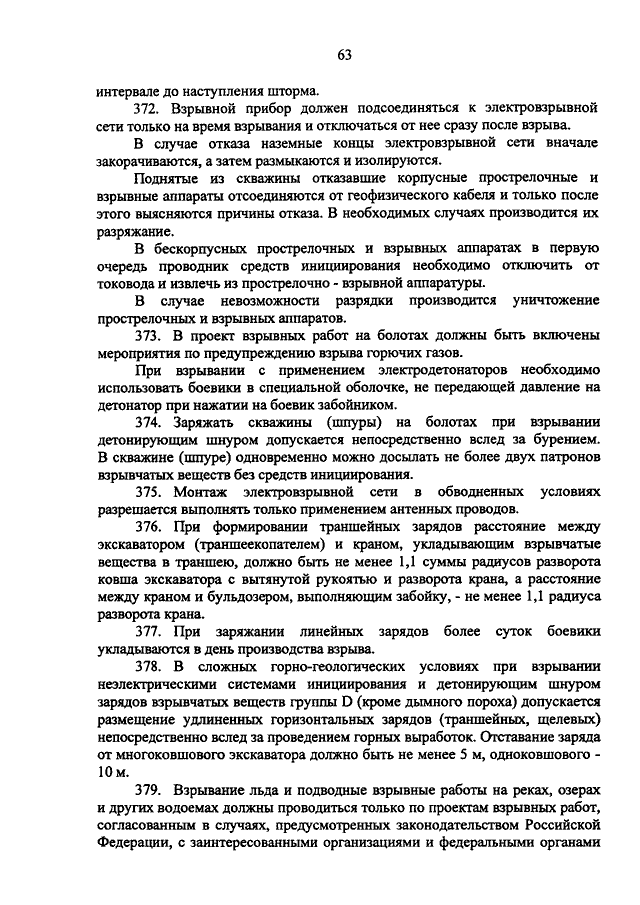 63

интервале до наступления шторма.

372. Взрывной прибор должен подсоединяться к электровзрывной сети только на время взрывания и отключаться от нее сразу после взрыва.

В случае отказа наземные концы электровзрывной сети вначале закорачиваются, а затем размыкаются и изолируются.

Поднятые из скважины отказавшие корпусные прострелочные и взрывные аппараты отсоединяются от геофизического кабеля и только после этого выясняются причины отказа. В необходимых случаях производится их разряжание.

В бескорпусных прострелочных и взрывных аппаратах в первую очередь проводник средств инициирования необходимо отключить от токовода и извлечь из прострелочно - взрывной аппаратуры.

В случае невозможности разрядки производится уничтожение прострелочных и взрывных аппаратов.

373. В проект взрывных работ на болотах должны быть включены мероприятия по предупреждению взрыва горючих газов.

При взрывании с применением электродетонаторов необходимо использовать боевики в специальной оболочке, не передающей давление на детонатор при нажатии на боевик забойником.

374. Заряжать скважины (шпуры) на болотах при взрывании детонирующим шнуром допускается непосредственно вслед за бурением. В скважине (шпуре) одновременно можно досылать не более двух патронов взрывчатых веществ без средств инициирования.

375. Монтаж электровзрывной сети в обводненных условиях разрешается выполнять только применением антенных проводов.

376. При формировании траншейных зарядов расстояние между экскаватором (траншеекопателем) и краном, укладывающим взрывчатые вещества в траншею, должно быть не менее 1,1 суммы радиусов разворота ковша экскаватора с вытянутой рукоятью и разворота крана, а расстояние между краном и бульдозером, выполняющим забойку, - не менее 1,1 радиуса разворота крана.

377. При заряжании линейных зарядов более суток боевики укладываются в день производства взрыва.

378. В сложных горно-геологических условиях при взрывании неэлектрическими системами инициирования и детонирующим шнуром зарядов взрывчатых веществ группы D (кроме дымного пороха) допускается размещение удлиненных горизонтальных зарядов (траншейных, щелевых) непосредственно вслед за проведением горных выработок. Отставание заряда от многоковшового экскаватора должно быть не менее 5 м, одноковшового - 10 м.

379. Взрывание льда и подводные взрывные работы на реках, озерах и других водоемах должны проводиться только по проектам взрывных работ, согласованным в случаях, предусмотренных законодательством Российской Федерации, с заинтересованными организациями и федеральными органами